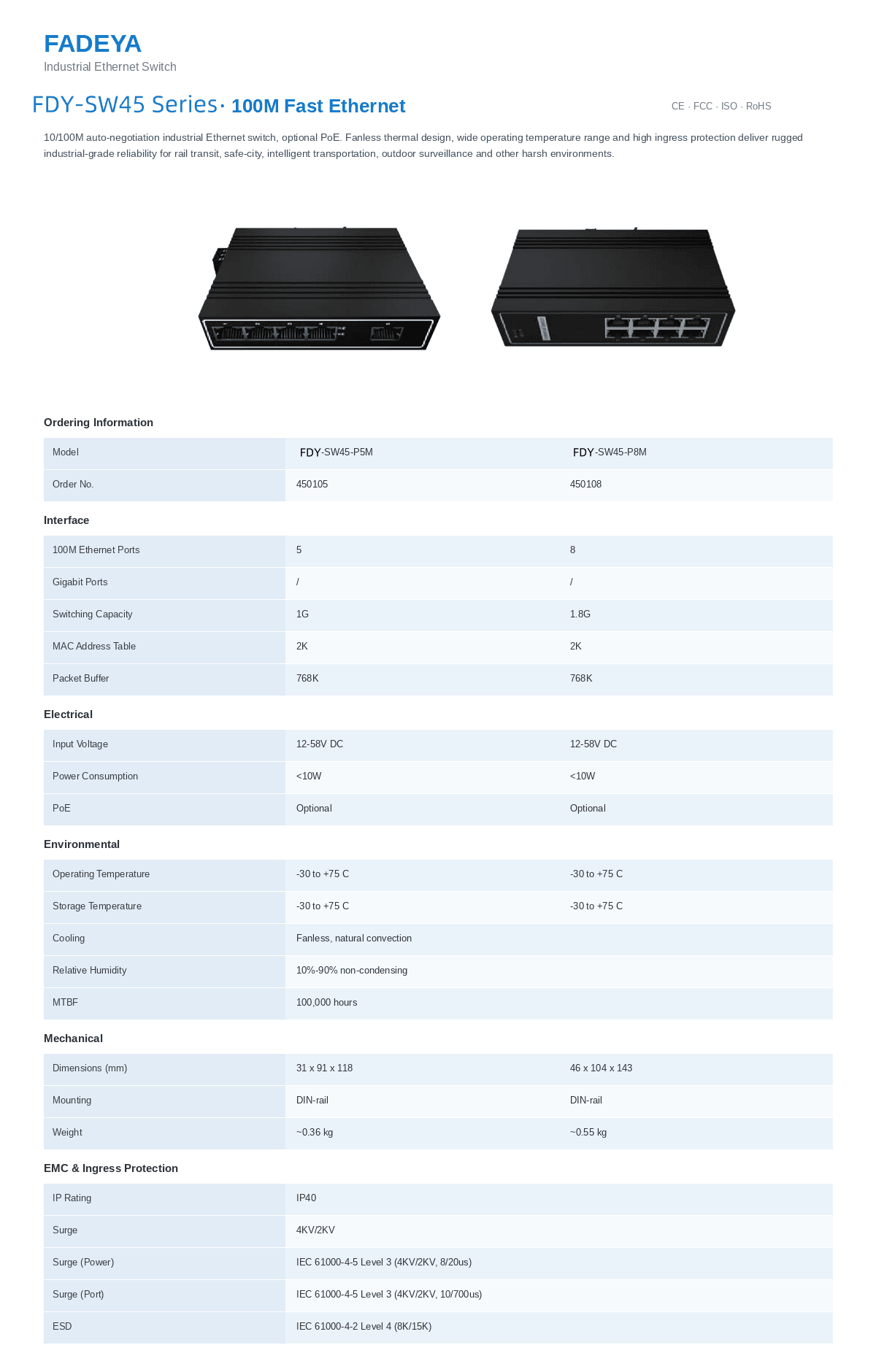 FADEYA
Industrial Ethernet Switch

FDY-SW45 Series· 100M Fast Ethernet

CE · FCC · ISO · RoHS

10/100M auto-negotiation industrial Ethernet switch, optional PoE. Fanless thermal design, wide operating temperature range and high ingress protection deliver rugged industrial-grade reliability for rail transit, safe-city, intelligent transportation, outdoor surveillance and other harsh environments.

Ordering Information

| Model | FDY-SW45-P5M | FDY-SW45-P8M |
|---|---|---|
| Order No. | 450105 | 450108 |

Interface

| 100M Ethernet Ports | 5 | 8 |
|---|---|---|
| Gigabit Ports | / | / |
| Switching Capacity | 1G | 1.8G |
| MAC Address Table | 2K | 2K |
| Packet Buffer | 768K | 768K |

Electrical

| Input Voltage | 12-58V DC | 12-58V DC |
|---|---|---|
| Power Consumption | <10W | <10W |
| PoE | Optional | Optional |

Environmental

| Operating Temperature | -30 to +75 C | -30 to +75 C |
|---|---|---|
| Storage Temperature | -30 to +75 C | -30 to +75 C |
| Cooling | Fanless, natural convection | |
| Relative Humidity | 10%-90% non-condensing | |
| MTBF | 100,000 hours | |

Mechanical

| Dimensions (mm) | 31 x 91 x 118 | 46 x 104 x 143 |
|---|---|---|
| Mounting | DIN-rail | DIN-rail |
| Weight | ~0.36 kg | ~0.55 kg |

EMC & Ingress Protection

| IP Rating | IP40 |
|---|---|
| Surge | 4KV/2KV |
| Surge (Power) | IEC 61000-4-5 Level 3 (4KV/2KV, 8/20us) |
| Surge (Port) | IEC 61000-4-5 Level 3 (4KV/2KV, 10/700us) |
| ESD | IEC 61000-4-2 Level 4 (8K/15K) |